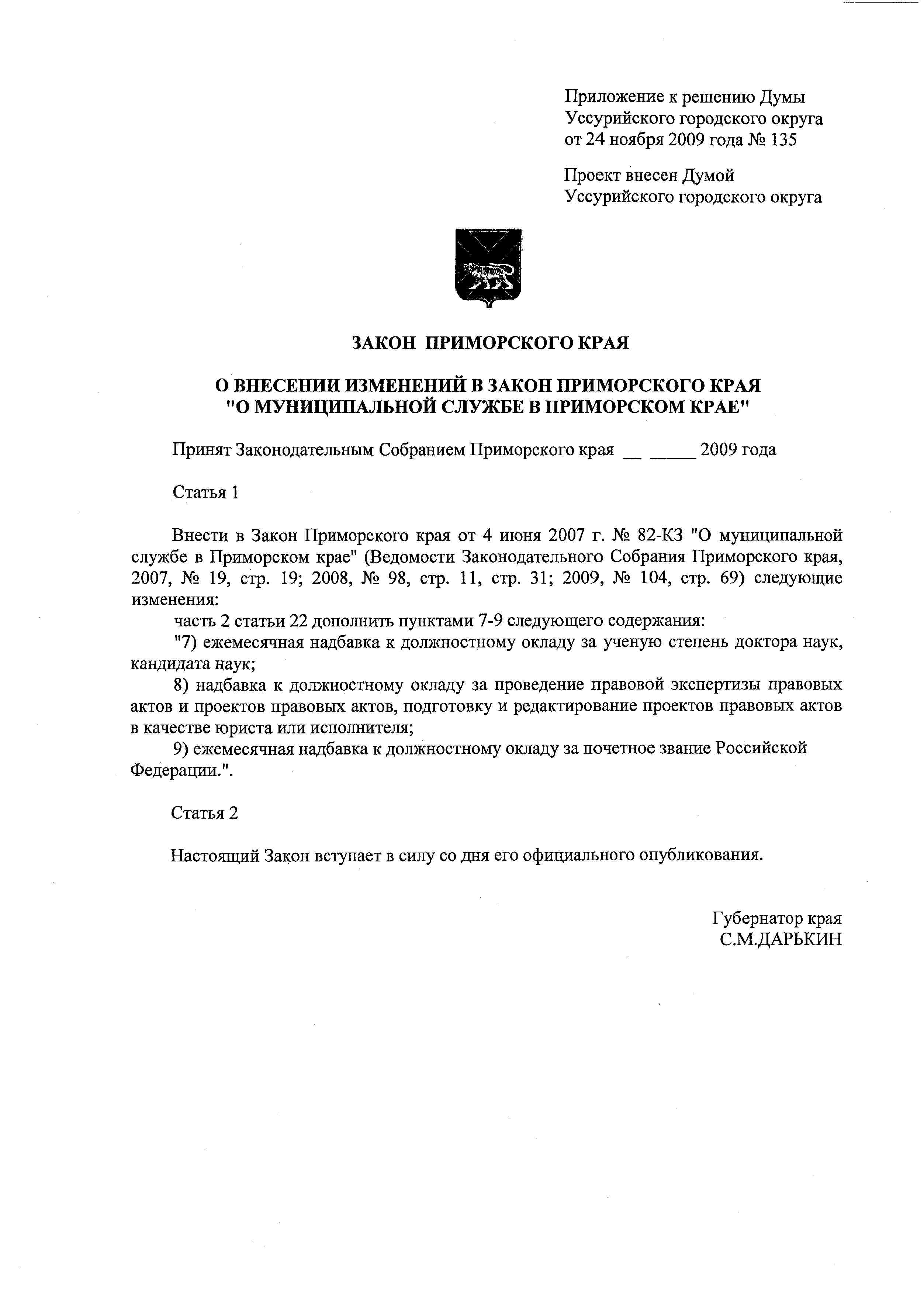 Приложение к решению Думы Уссурийского городского округа от 24 ноября 2009 года № 135

Проект внесен Думой Уссурийского городского округа

ЗАКОН ПРИМОРСКОГО КРАЯ

О ВНЕСЕНИИ ИЗМЕНЕНИЙ В ЗАКОН ПРИМОРСКОГО КРАЯ "О МУНИЦИПАЛЬНОЙ СЛУЖБЕ В ПРИМОРСКОМ КРАЕ"

Принят Законодательным Собранием Приморского края __ _____ 2009 года

Статья 1

Внести в Закон Приморского края от 4 июня 2007 г. № 82-КЗ "О муниципальной службе в Приморском крае" (Ведомости Законодательного Собрания Приморского края, 2007, № 19, стр. 19; 2008, № 98, стр. 11, стр. 31; 2009, № 104, стр. 69) следующие изменения:

часть 2 статьи 22 дополнить пунктами 7-9 следующего содержания:

"7) ежемесячная надбавка к должностному окладу за ученую степень доктора наук, кандидата наук;

8) надбавка к должностному окладу за проведение правовой экспертизы правовых актов и проектов правовых актов, подготовку и редактирование проектов правовых актов в качестве юриста или исполнителя;

9) ежемесячная надбавка к должностному окладу за почетное звание Российской Федерации.".

Статья 2

Настоящий Закон вступает в силу со дня его официального опубликования.

Губернатор края
С.М.ДАРЬКИН